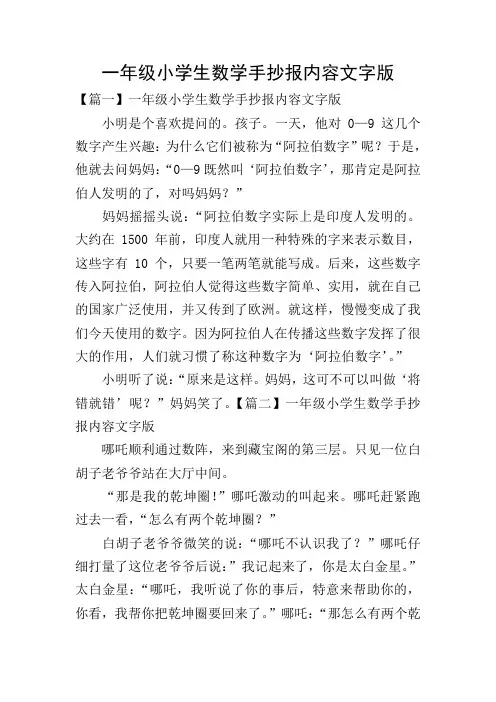 一年级小学生数学手抄报内容文字版

【篇一】一年级小学生数学手抄报内容文字版

小明是个喜欢提问的。孩子。一天，他对 0—9 这几个数字产生兴趣：为什么它们被称为“阿拉伯数字”呢？于是，他就去问妈妈：“0—9 既然叫‘阿拉伯数字’，那肯定是阿拉伯人发明的了，对吗妈妈？”

妈妈摇摇头说：“阿拉伯数字实际上是印度人发明的。大约在 1500 年前，印度人就用一种特殊的字来表示数目，这些字有 10 个，只要一笔两笔就能写成。后来，这些数字传入阿拉伯，阿拉伯人觉得这些数字简单、实用，就在自己的国家广泛使用，并又传到了欧洲。就这样，慢慢变成了我们今天使用的数字。因为阿拉伯人在传播这些数字发挥了很大的作用，人们就习惯了称这种数字为‘阿拉伯数字’。”

小明听了说：“原来是这样。妈妈，这可不可以叫做‘将错就错’呢？”妈妈笑了。【篇二】一年级小学生数学手抄报内容文字版

哪吒顺利通过数阵，来到藏宝阁的第三层。只见一位白胡子老爷爷站在大厅中间。

“那是我的乾坤圈!”哪吒激动的叫起来。哪吒赶紧跑过去一看，“怎么有两个乾坤圈？”

白胡子老爷爷微笑的说：“哪吒不认识我了？”哪吒仔细打量了这位老爷爷后说：”我记起来了，你是太白金星。”太白金星：“哪吒，我听说了你的事后，特意来帮助你的，你看，我帮你把乾坤圈要回来了。”哪吒：“那怎么有两个乾